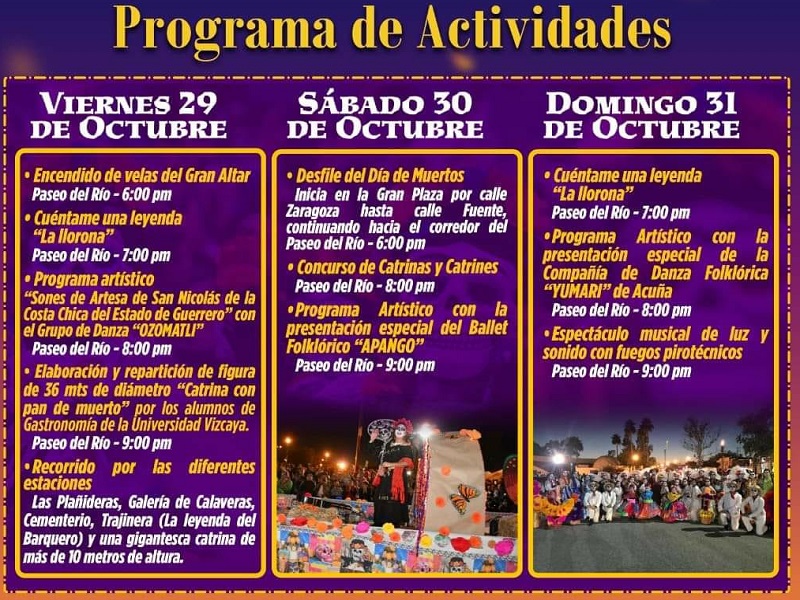 Programa de Actividades

VIERNES 29
DE OCTUBRE

• Encendido de velas del Gran Altar
Paseo del Río - 6:00 pm

• Cuéntame una leyenda
"La llorona"
Paseo del Río - 7:00 pm

• Programa artístico
"Sones de Artesa de San Nicolás de la Costa Chica del Estado de Guerrero" con el Grupo de Danza "OZOMATLI"
Paseo del Río - 8:00 pm

• Elaboración y repartición de figura de 36 mts de diámetro "Catrina con pan de muerto" por los alumnos de Gastronomía de la Universidad Vizcaya.
Paseo del Río - 9:00 pm

• Recorrido por las diferentes estaciones
Las Plañideras, Galería de Calaveras, Cementerio, Trajinera (La leyenda del Barquero) y una gigantesca catrina de más de 10 metros de altura.

SÁBADO 30
DE OCTUBRE

• Desfile del Día de Muertos
Inicia en la Gran Plaza por calle Zaragoza hasta calle Fuente, continuando hacia el corredor del Paseo del Río - 6:00 pm

• Concurso de Catrinas y Catrines
Paseo del Río - 8:00 pm

• Programa Artístico con la presentación especial del Ballet Folklórico "APANGO"
Paseo del Río - 9:00 pm

DOMINGO 31
DE OCTUBRE

• Cuéntame una leyenda
"La llorona"
Paseo del Río - 7:00 pm

• Programa Artístico con la presentación especial de la Compañía de Danza Folklórica "YUMARI" de Acuña
Paseo del Río - 8:00 pm

• Espectáculo musical de luz y sonido con fuegos pirotécnicos
Paseo del Río - 9:00 pm